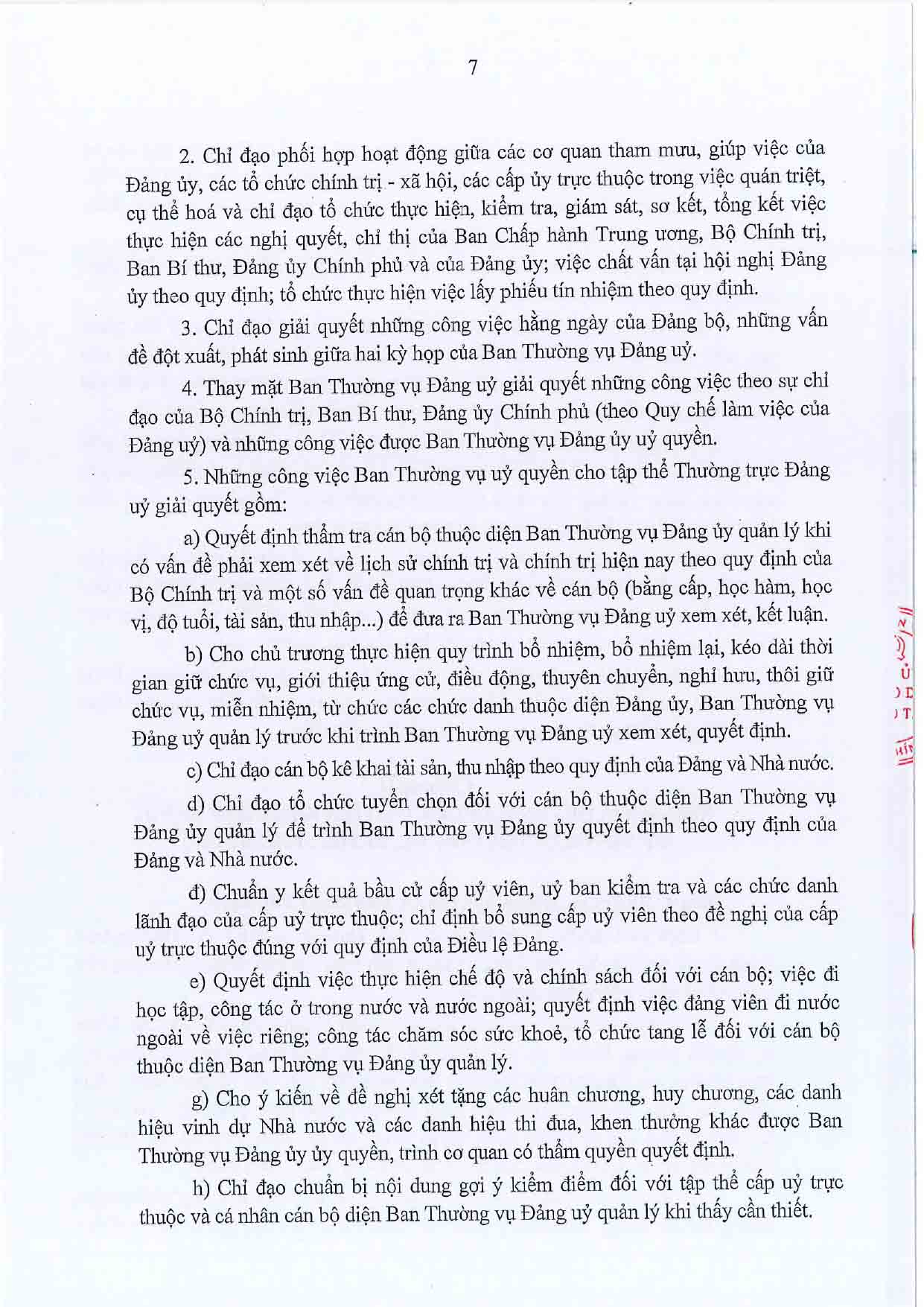 7

2. Chỉ đạo phối hợp hoạt động giữa các cơ quan tham mưu, giúp việc của Đảng ủy, các tổ chức chính trị - xã hội, các cấp ủy trực thuộc trong việc quán triệt, cụ thể hoá và chỉ đạo tổ chức thực hiện, kiểm tra, giám sát, sơ kết, tổng kết việc thực hiện các nghị quyết, chỉ thị của Ban Chấp hành Trung ương, Bộ Chính trị, Ban Bí thư, Đảng ủy Chính phủ và của Đảng ủy; việc chất vấn tại hội nghị Đảng ủy theo quy định; tổ chức thực hiện việc lấy phiếu tín nhiệm theo quy định.

3. Chỉ đạo giải quyết những công việc hằng ngày của Đảng bộ, những vấn đề đột xuất, phát sinh giữa hai kỳ họp của Ban Thường vụ Đảng uỷ.

4. Thay mặt Ban Thường vụ Đảng uỷ giải quyết những công việc theo sự chỉ đạo của Bộ Chính trị, Ban Bí thư, Đảng ủy Chính phủ (theo Quy chế làm việc của Đảng uỷ) và những công việc được Ban Thường vụ Đảng ủy uỷ quyền.

5. Những công việc Ban Thường vụ uỷ quyền cho tập thể Thường trực Đảng uỷ giải quyết gồm:

a) Quyết định thẩm tra cán bộ thuộc diện Ban Thường vụ Đảng ủy quản lý khi có vấn đề phải xem xét về lịch sử chính trị và chính trị hiện nay theo quy định của Bộ Chính trị và một số vấn đề quan trọng khác về cán bộ (bằng cấp, học hàm, học vị, độ tuổi, tài sản, thu nhập...) để đưa ra Ban Thường vụ Đảng uỷ xem xét, kết luận.

b) Cho chủ trương thực hiện quy trình bổ nhiệm, bổ nhiệm lại, kéo dài thời gian giữ chức vụ, giới thiệu ứng cử, điều động, thuyên chuyển, nghỉ hưu, thôi giữ chức vụ, miễn nhiệm, từ chức các chức danh thuộc diện Đảng ủy, Ban Thường vụ Đảng uỷ quản lý trước khi trình Ban Thường vụ Đảng uỷ xem xét, quyết định.

c) Chỉ đạo cán bộ kê khai tài sản, thu nhập theo quy định của Đảng và Nhà nước.

d) Chỉ đạo tổ chức tuyển chọn đối với cán bộ thuộc diện Ban Thường vụ Đảng ủy quản lý để trình Ban Thường vụ Đảng ủy quyết định theo quy định của Đảng và Nhà nước.

đ) Chuẩn y kết quả bầu cử cấp uỷ viên, uỷ ban kiểm tra và các chức danh lãnh đạo của cấp uỷ trực thuộc; chỉ định bổ sung cấp uỷ viên theo đề nghị của cấp uỷ trực thuộc đúng với quy định của Điều lệ Đảng.

e) Quyết định việc thực hiện chế độ và chính sách đối với cán bộ; việc đi học tập, công tác ở trong nước và nước ngoài; quyết định việc đảng viên đi nước ngoài về việc riêng; công tác chăm sóc sức khoẻ, tổ chức tang lễ đối với cán bộ thuộc diện Ban Thường vụ Đảng ủy quản lý.

g) Cho ý kiến về đề nghị xét tặng các huân chương, huy chương, các danh hiệu vinh dự Nhà nước và các danh hiệu thi đua, khen thưởng khác được Ban Thường vụ Đảng ủy ủy quyền, trình cơ quan có thẩm quyền quyết định.

h) Chỉ đạo chuẩn bị nội dung gợi ý kiểm điểm đối với tập thể cấp uỷ trực thuộc và cá nhân cán bộ diện Ban Thường vụ Đảng uỷ quản lý khi thấy cần thiết.